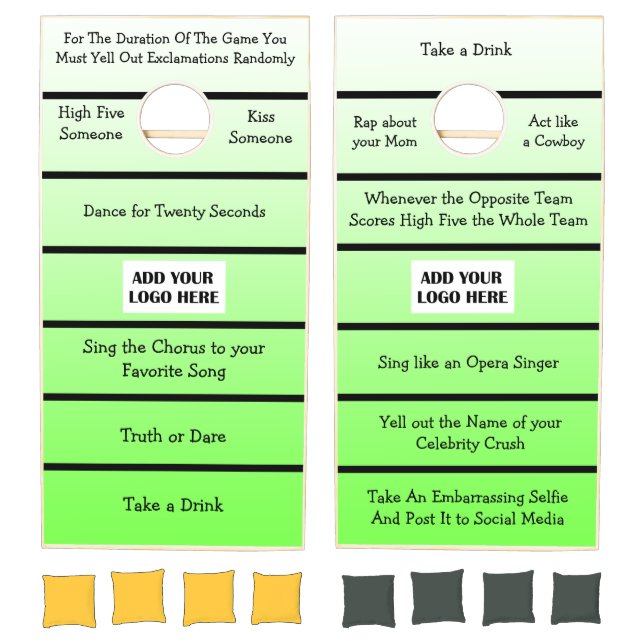 For The Duration Of The Game You Must Yell Out Exclamations Randomly

High Five Someone

Kiss Someone

Dance for Twenty Seconds

ADD YOUR LOGO HERE

Sing the Chorus to your Favorite Song

Truth or Dare

Take a Drink

Take a Drink

Rap about your Mom

Act like a Cowboy

Whenever the Opposite Team Scores High Five the Whole Team

ADD YOUR LOGO HERE

Sing like an Opera Singer

Yell out the Name of your Celebrity Crush

Take An Embarrassing Selfie And Post It to Social Media